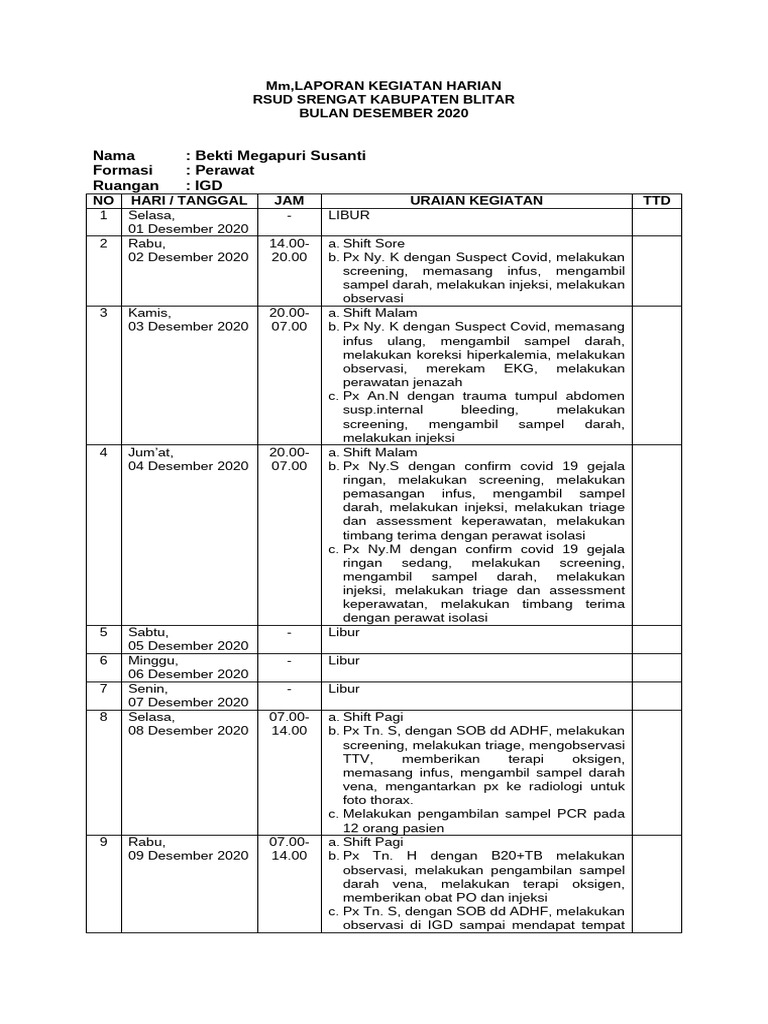 Mm,LAPORAN KEGIATAN HARIAN
RSUD SRENGAT KABUPATEN BLITAR
BULAN DESEMBER 2020

Nama : Bekti Megapuri Susanti
Formasi : Perawat
Ruangan : IGD

| NO | HARI / TANGGAL | JAM | URAIAN KEGIATAN | TTD |
|---|---|---|---|---|
| 1 | Selasa, 01 Desember 2020 | - | LIBUR | |
| 2 | Rabu, 02 Desember 2020 | 14.00-20.00 | a. Shift Sore b. Px Ny. K dengan Suspect Covid, melakukan screening, memasang infus, mengambil sampel darah, melakukan injeksi, melakukan observasi | |
| 3 | Kamis, 03 Desember 2020 | 20.00-07.00 | a. Shift Malam b. Px Ny. K dengan Suspect Covid, memasang infus ulang, mengambil sampel darah, melakukan koreksi hiperkalemia, melakukan observasi, merekam EKG, melakukan perawatan jenazah c. Px An.N dengan trauma tumpul abdomen susp.internal bleeding, melakukan screening, mengambil sampel darah, melakukan injeksi | |
| 4 | Jum'at, 04 Desember 2020 | 20.00-07.00 | a. Shift Malam b. Px Ny.S dengan confirm covid 19 gejala ringan, melakukan screening, melakukan pemasangan infus, mengambil sampel darah, melakukan injeksi, melakukan triage dan assessment keperawatan, melakukan timbang terima dengan perawat isolasi c. Px Ny.M dengan confirm covid 19 gejala ringan sedang, melakukan screening, mengambil sampel darah, melakukan injeksi, melakukan triage dan assessment keperawatan, melakukan timbang terima dengan perawat isolasi | |
| 5 | Sabtu, 05 Desember 2020 | - | Libur | |
| 6 | Minggu, 06 Desember 2020 | - | Libur | |
| 7 | Senin, 07 Desember 2020 | - | Libur | |
| 8 | Selasa, 08 Desember 2020 | 07.00-14.00 | a. Shift Pagi b. Px Tn. S, dengan SOB dd ADHF, melakukan screening, melakukan triage, mengobservasi TTV, memberikan terapi oksigen, memasang infus, mengambil sampel darah vena, mengantarkan px ke radiologi untuk foto thorax. c. Melakukan pengambilan sampel PCR pada 12 orang pasien | |
| 9 | Rabu, 09 Desember 2020 | 07.00-14.00 | a. Shift Pagi b. Px Tn. H dengan B20+TB melakukan observasi, melakukan pengambilan sampel darah vena, melakukan terapi oksigen, memberikan obat PO dan injeksi c. Px Tn. S, dengan SOB dd ADHF, melakukan observasi di IGD sampai mendapat tempat | |